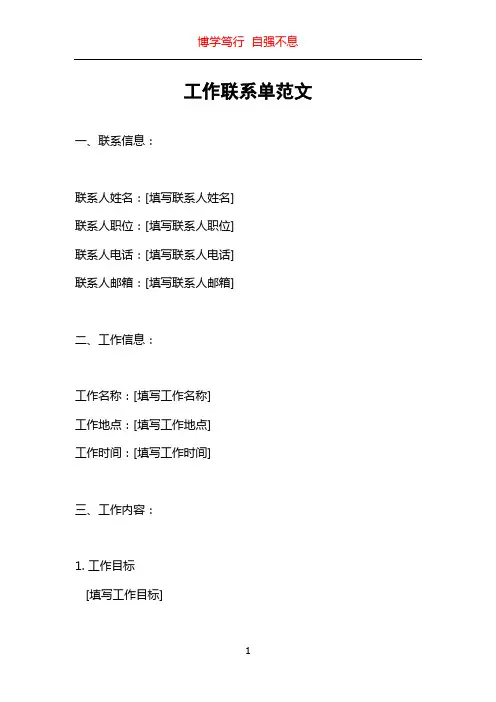 博学笃行 自强不息

工作联系单范文

一、联系信息：

联系人姓名：[填写联系人姓名]

联系人职位：[填写联系人职位]

联系人电话：[填写联系人电话]

联系人邮箱：[填写联系人邮箱]

二、工作信息：

工作名称：[填写工作名称]

工作地点：[填写工作地点]

工作时间：[填写工作时间]

三、工作内容：

1.工作目标

[填写工作目标]

1